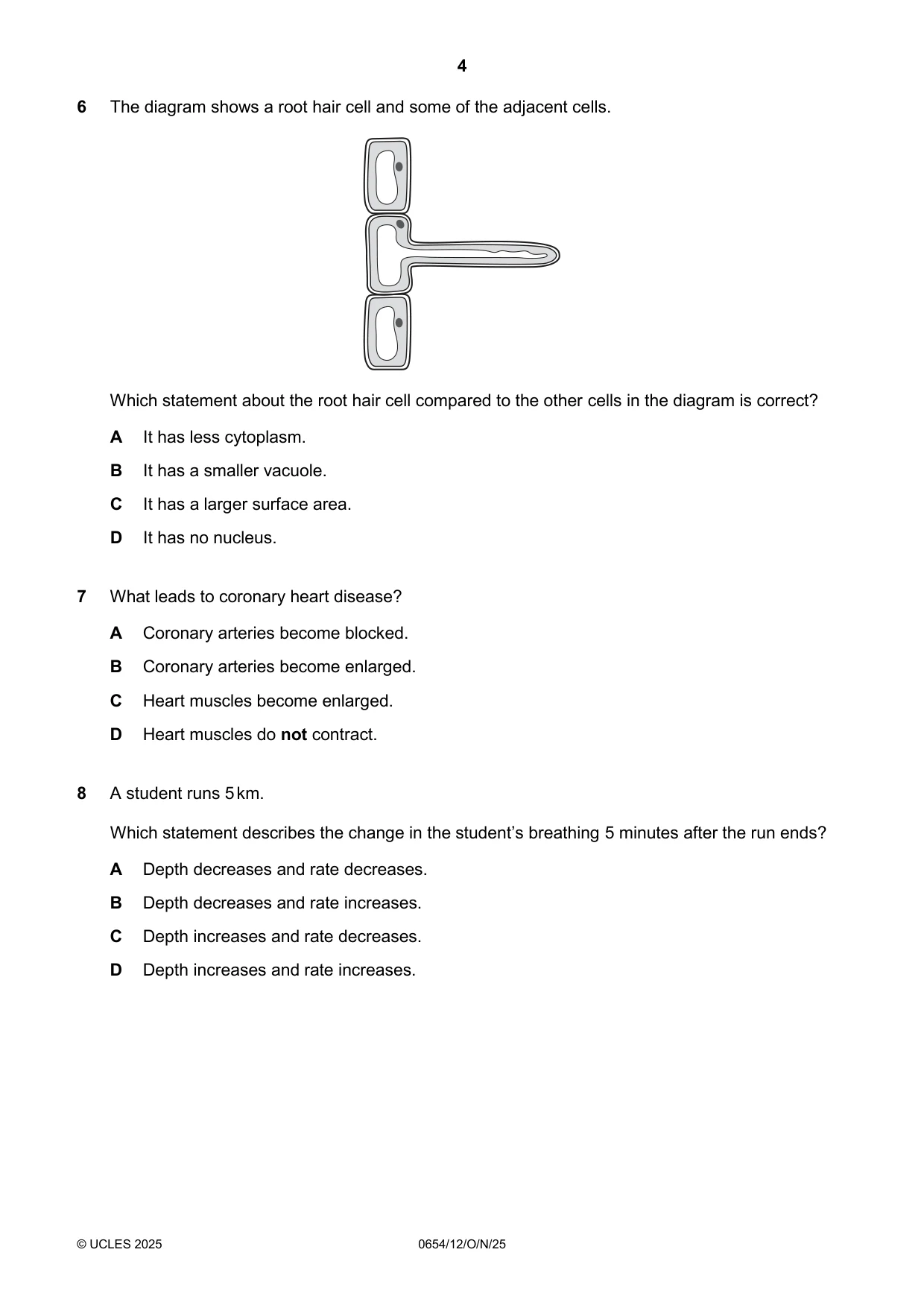 4

6 The diagram shows a root hair cell and some of the adjacent cells.

Which statement about the root hair cell compared to the other cells in the diagram is correct?

A It has less cytoplasm.

B It has a smaller vacuole.

C It has a larger surface area.

D It has no nucleus.

7 What leads to coronary heart disease?

A Coronary arteries become blocked.

B Coronary arteries become enlarged.

C Heart muscles become enlarged.

D Heart muscles do not contract.

8 A student runs 5 km.

Which statement describes the change in the student's breathing 5 minutes after the run ends?

A Depth decreases and rate decreases.

B Depth decreases and rate increases.

C Depth increases and rate decreases.

D Depth increases and rate increases.

© UCLES 2025 0654/12/O/N/25